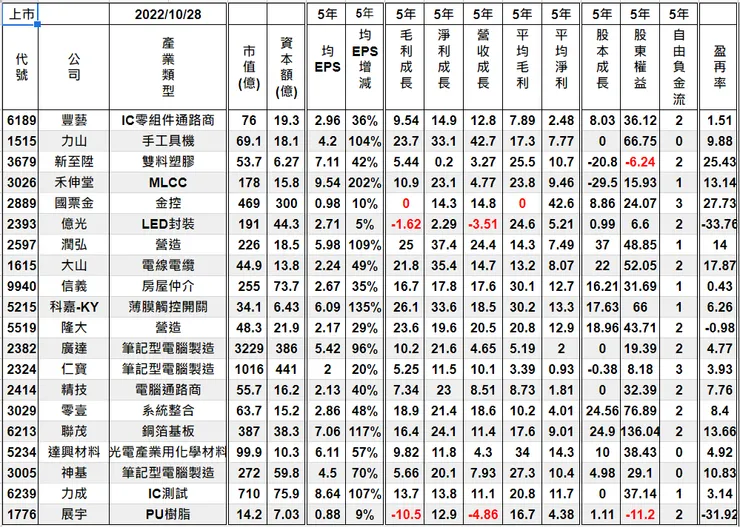 | 上市 | | 2022/10/28 | | | 5年 | 5年 | 5年 | 5年 | 5年 | 5年 | 5年 | 5年 | 5年 | 5年 | |
|---|---|---|---|---|---|---|---|---|---|---|---|---|---|---|---|
| 代號 | 公司 | 產業類型 | 市值(億) | 資本額(億) | 均EPS | 均EPS增減 | 毛利成長 | 淨利成長 | 營收成長 | 平均毛利 | 平均淨利 | 股本成長 | 股東權益 | 自由負金流 | 盈再率 |
| 6189 | 豐藝 | IC零組件通路商 | 76 | 19.3 | 2.96 | 36% | 9.54 | 14.9 | 12.8 | 7.89 | 2.48 | 8.03 | 36.12 | 2 | 1.51 |
| 1515 | 力山 | 手工具機 | 69.1 | 18.1 | 4.2 | 104% | 23.7 | 33.1 | 42.7 | 17.3 | 7.77 | 0 | 66.75 | 0 | 9.88 |
| 3679 | 新至陞 | 雙料塑膠 | 53.7 | 6.27 | 7.11 | 42% | 5.44 | 0.2 | 3.27 | 25.5 | 10.7 | -20.8 | -6.24 | 2 | 25.43 |
| 3026 | 禾伸堂 | MLCC | 178 | 15.8 | 9.54 | 202% | 10.9 | 23.1 | 4.77 | 23.8 | 9.46 | -29.5 | 15.93 | 1 | 13.14 |
| 2889 | 國票金 | 金控 | 469 | 300 | 0.98 | 10% | 0 | 14.3 | 14.8 | 0 | 42.6 | 8.86 | 24.07 | 3 | 27.73 |
| 2393 | 億光 | LED封裝 | 191 | 44.3 | 2.71 | 5% | -1.62 | 2.29 | -3.51 | 24.6 | 5.21 | 0.99 | 6.6 | 2 | -33.76 |
| 2597 | 潤弘 | 營造 | 226 | 18.5 | 5.98 | 109% | 25 | 37.4 | 24.4 | 14.3 | 7.49 | 37 | 48.85 | 1 | 14 |
| 1615 | 大山 | 電線電纜 | 44.9 | 13.8 | 2.24 | 49% | 21.8 | 35.4 | 14.7 | 13.2 | 8.07 | 22 | 52.05 | 2 | 17.87 |
| 9940 | 信義 | 房屋仲介 | 255 | 73.7 | 2.67 | 35% | 16.7 | 17.8 | 17.6 | 30.1 | 12.7 | 16.21 | 31.69 | 1 | 0.43 |
| 5215 | 科嘉-KY | 薄膜觸控開關 | 34.1 | 6.43 | 6.09 | 135% | 26.1 | 33.6 | 18.5 | 30.2 | 13.3 | 17.63 | 66 | 1 | 6.26 |
| 5519 | 隆大 | 營造 | 48.3 | 21.9 | 2.17 | 29% | 23.6 | 19.6 | 20.5 | 20.8 | 12.9 | 18.96 | 43.71 | 2 | -0.98 |
| 2382 | 廣達 | 筆記型電腦製造 | 3229 | 386 | 5.42 | 96% | 10.2 | 21.6 | 4.65 | 5.19 | 2 | 0 | 19.39 | 2 | 4.77 |
| 2324 | 仁寶 | 筆記型電腦製造 | 1016 | 441 | 2 | 20% | 5.25 | 11.5 | 10.1 | 3.39 | 0.93 | -0.38 | 8.18 | 3 | 3.93 |
| 2414 | 精技 | 電腦通路商 | 55.7 | 16.2 | 2.13 | 40% | 7.34 | 23 | 8.51 | 8.73 | 1.81 | 0 | 32.39 | 2 | 7.76 |
| 3029 | 零壹 | 系統整合 | 63.7 | 15.2 | 2.86 | 48% | 18.9 | 21.4 | 18.6 | 10.2 | 4.01 | 24.56 | 76.89 | 2 | 8.4 |
| 6213 | 聯茂 | 銅箔基板 | 387 | 38.3 | 7.06 | 117% | 16.4 | 24.1 | 11.4 | 17.6 | 9.01 | 24.9 | 136.04 | 2 | 13.66 |
| 5234 | 達興材料 | 光電產業用化學材料 | 99.9 | 10.3 | 6.11 | 57% | 9.82 | 11.8 | 4.3 | 34 | 14.3 | 10 | 38.43 | 0 | 4.92 |
| 3005 | 神基 | 筆記型電腦製造 | 272 | 59.8 | 4.5 | 70% | 5.66 | 20.1 | 7.93 | 27.3 | 10.4 | 4.98 | 29.1 | 0 | 10.83 |
| 6239 | 力成 | IC測試 | 710 | 75.9 | 8.64 | 107% | 13.7 | 13.8 | 11.1 | 20.8 | 11.7 | 0 | 37.14 | 1 | 3.14 |
| 1776 | 展宇 | PU樹脂 | 14.2 | 7.03 | 0.88 | 9% | -10.5 | 12.9 | -4.86 | 16.7 | 4.38 | 1.11 | -11.2 | 2 | -31.92 |